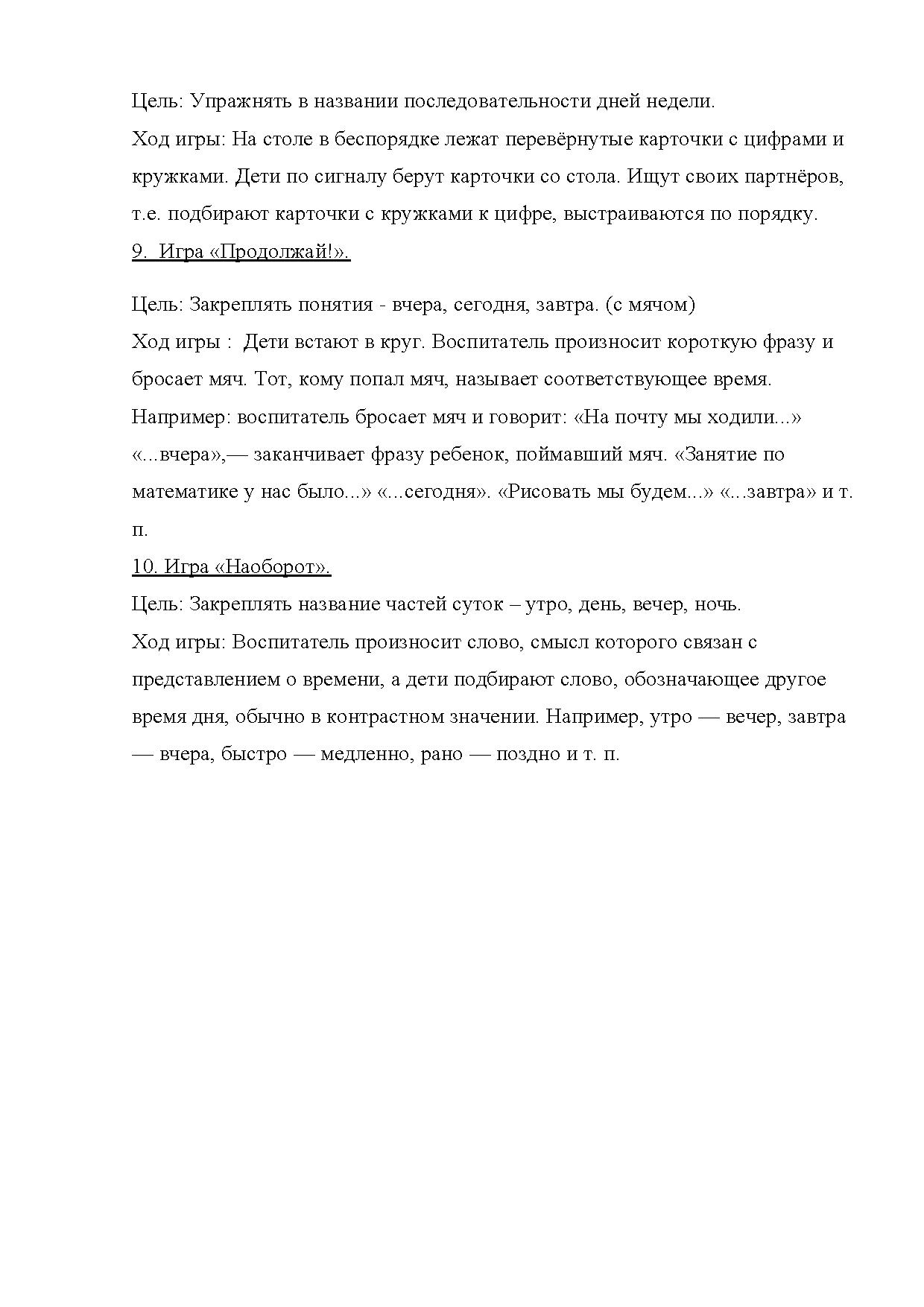 Цель: Упражнять в названии последовательности дней недели.
Ход игры: На столе в беспорядке лежат перевёрнутые карточки с цифрами и кружками. Дети по сигналу берут карточки со стола. Ищут своих партнёров, т.е. подбирают карточки с кружками к цифре, выстраиваются по порядку.
9. Игра «Продолжай!».

Цель: Закреплять понятия - вчера, сегодня, завтра. (с мячом)
Ход игры : Дети встают в круг. Воспитатель произносит короткую фразу и бросает мяч. Тот, кому попал мяч, называет соответствующее время. Например: воспитатель бросает мяч и говорит: «На почту мы ходили...» «...вчера»,— заканчивает фразу ребенок, поймавший мяч. «Занятие по математике у нас было...» «...сегодня». «Рисовать мы будем...» «...завтра» и т. п.
10. Игра «Наоборот».
Цель: Закреплять название частей суток – утро, день, вечер, ночь.
Ход игры: Воспитатель произносит слово, смысл которого связан с представлением о времени, а дети подбирают слово, обозначающее другое время дня, обычно в контрастном значении. Например, утро — вечер, завтра — вчера, быстро — медленно, рано — поздно и т. п.